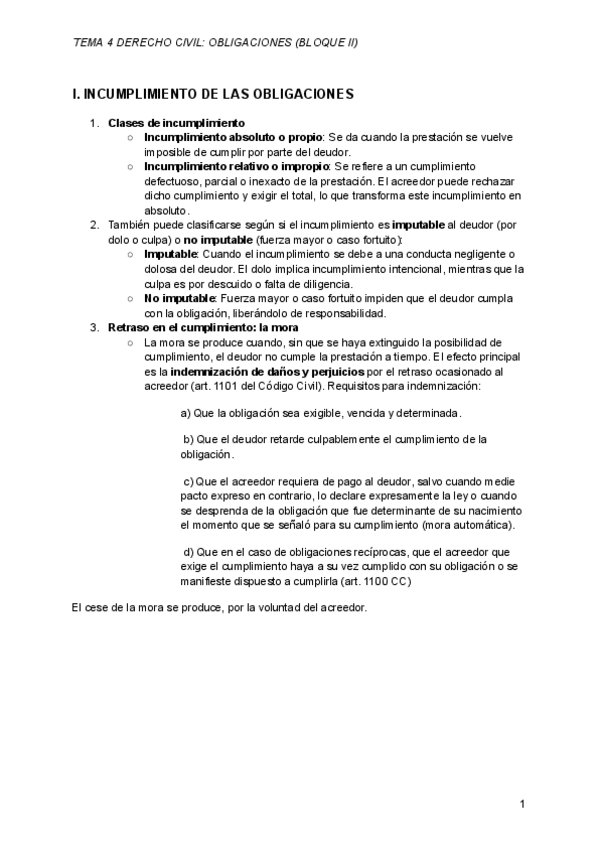 TEMA 4 DERECHO CIVIL: OBLIGACIONES (BLOQUE II)

I. INCUMPLIMIENTO DE LAS OBLIGACIONES

1. Clases de incumplimiento
   ○ Incumplimiento absoluto o propio: Se da cuando la prestación se vuelve imposible de cumplir por parte del deudor.
   ○ Incumplimiento relativo o impropio: Se refiere a un cumplimiento defectuoso, parcial o inexacto de la prestación. El acreedor puede rechazar dicho cumplimiento y exigir el total, lo que transforma este incumplimiento en absoluto.
2. También puede clasificarse según si el incumplimiento es imputable al deudor (por dolo o culpa) o no imputable (fuerza mayor o caso fortuito):
   ○ Imputable: Cuando el incumplimiento se debe a una conducta negligente o dolosa del deudor. El dolo implica incumplimiento intencional, mientras que la culpa es por descuido o falta de diligencia.
   ○ No imputable: Fuerza mayor o caso fortuito impiden que el deudor cumpla con la obligación, liberándolo de responsabilidad.
3. Retraso en el cumplimiento: la mora
   ○ La mora se produce cuando, sin que se haya extinguido la posibilidad de cumplimiento, el deudor no cumple la prestación a tiempo. El efecto principal es la indemnización de daños y perjuicios por el retraso ocasionado al acreedor (art. 1101 del Código Civil). Requisitos para indemnización:

a) Que la obligación sea exigible, vencida y determinada.

b) Que el deudor retarde culpablemente el cumplimiento de la obligación.

c) Que el acreedor requiera de pago al deudor, salvo cuando medie pacto expreso en contrario, lo declare expresamente la ley o cuando se desprenda de la obligación que fue determinante de su nacimiento el momento que se señaló para su cumplimiento (mora automática).

d) Que en el caso de obligaciones recíprocas, que el acreedor que exige el cumplimiento haya a su vez cumplido con su obligación o se manifieste dispuesto a cumplirla (art. 1100 CC)

El cese de la mora se produce, por la voluntad del acreedor.

1